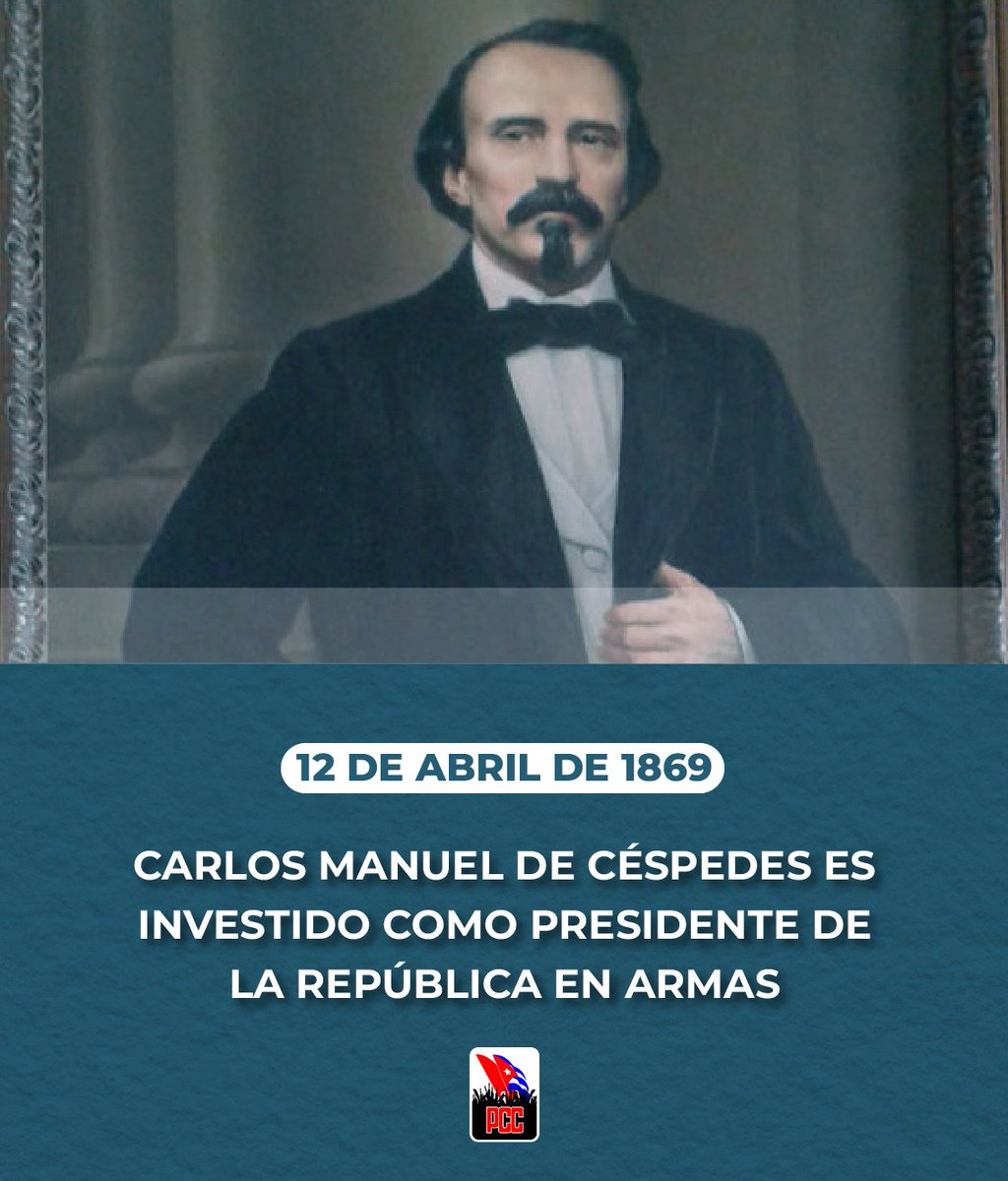 12 DE ABRIL DE 1869

CARLOS MANUEL DE CÉSPEDES ES INVESTIDO COMO PRESIDENTE DE LA REPÚBLICA EN ARMAS

PCC